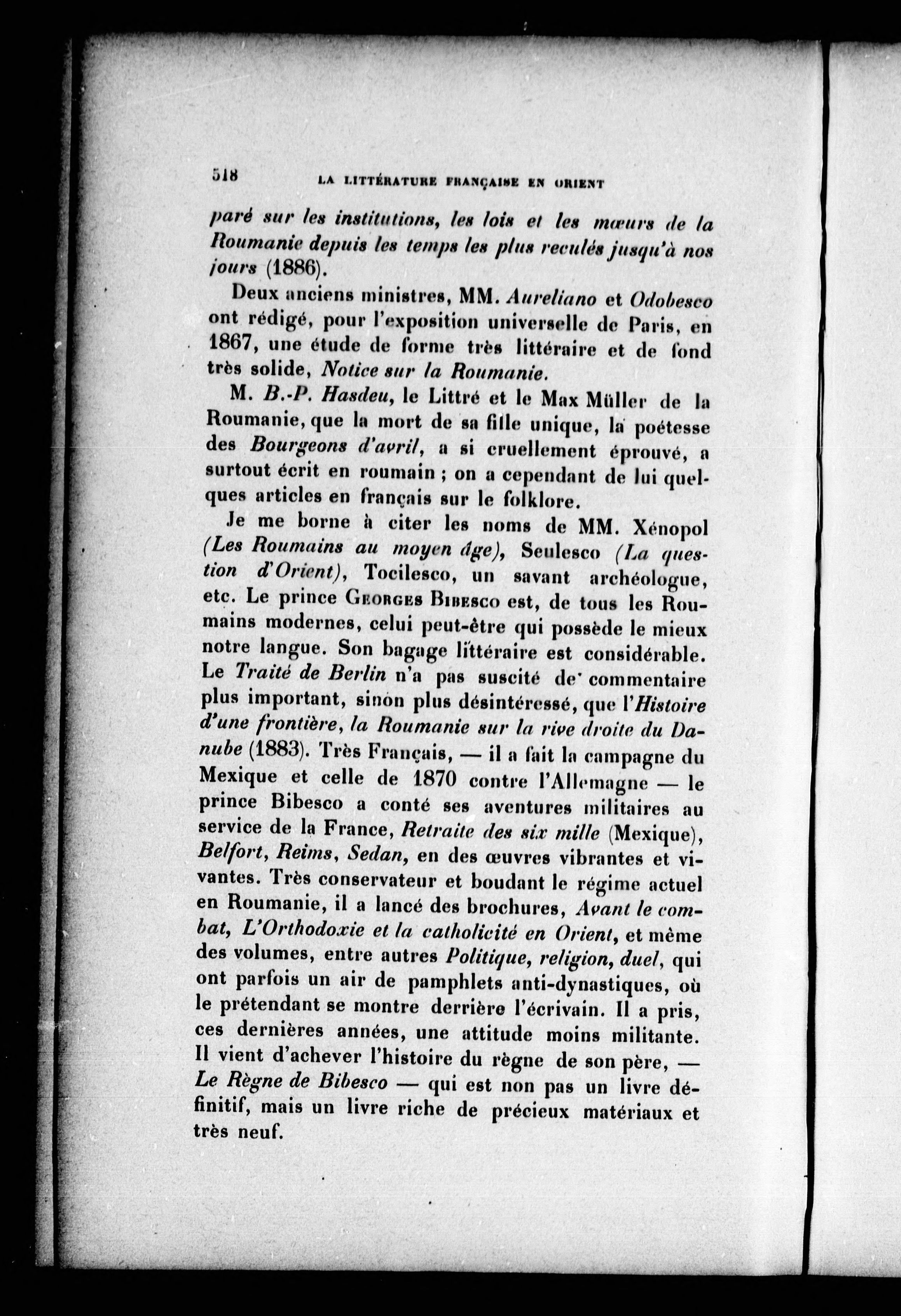 518 LA LITTÉRATURE FRANÇAISE EN ORIENT

paré sur les institutions, les lois et les mœurs de la Roumanie depuis les temps les plus reculés jusqu'à nos jours (1886).

Deux anciens ministres, MM. Aureliano et Odobesco ont rédigé, pour l'exposition universelle de Paris, en 1867, une étude de forme très littéraire et de fond très solide, Notice sur la Roumanie.

M. B.-P. Hasdeu, le Littré et le Max Müller de la Roumanie, que la mort de sa fille unique, la poétesse des Bourgeons d'avril, a si cruellement éprouvé, a surtout écrit en roumain ; on a cependant de lui quelques articles en français sur le folklore.

Je me borne à citer les noms de MM. Xénopol (Les Roumains au moyen âge), Seulesco (La question d'Orient), Tocilesco, un savant archéologue, etc. Le prince Georges Bibesco est, de tous les Roumains modernes, celui peut-être qui possède le mieux notre langue. Son bagage littéraire est considérable. Le Traité de Berlin n'a pas suscité de commentaire plus important, sinon plus désintéressé, que l'Histoire d'une frontière, la Roumanie sur la rive droite du Danube (1883). Très Français, — il a fait la campagne du Mexique et celle de 1870 contre l'Allemagne — le prince Bibesco a conté ses aventures militaires au service de la France, Retraite des six mille (Mexique), Belfort, Reims, Sedan, en des œuvres vibrantes et vivantes. Très conservateur et boudant le régime actuel en Roumanie, il a lancé des brochures, Avant le combat, L'Orthodoxie et la catholicité en Orient, et même des volumes, entre autres Politique, religion, duel, qui ont parfois un air de pamphlets anti-dynastiques, où le prétendant se montre derrière l'écrivain. Il a pris, ces dernières années, une attitude moins militante. Il vient d'achever l'histoire du règne de son père, — Le Règne de Bibesco — qui est non pas un livre définitif, mais un livre riche de précieux matériaux et très neuf.